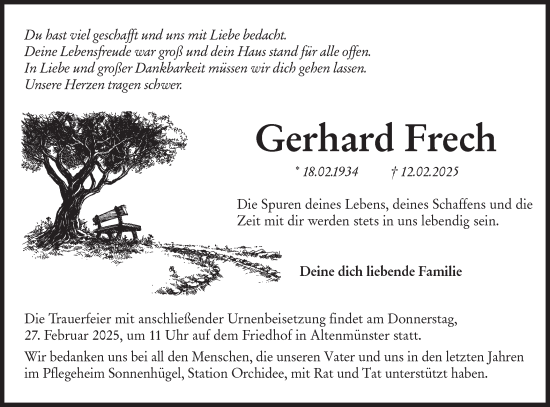 Du hast viel geschafft und uns mit Liebe bedacht.
Deine Lebensfreude war groß und dein Haus stand für alle offen.
In Liebe und großer Dankbarkeit müssen wir dich gehen lassen.
Unsere Herzen tragen schwer.

Gerhard Frech

* 18.02.1934 † 12.02.2025

Die Spuren deines Lebens, deines Schaffens und die Zeit mit dir werden stets in uns lebendig sein.

Deine dich liebende Familie

Die Trauerfeier mit anschließender Urnenbeisetzung findet am Donnerstag, 27. Februar 2025, um 11 Uhr auf dem Friedhof in Altenmünster statt.

Wir bedanken uns bei all den Menschen, die unseren Vater und uns in den letzten Jahren im Pflegeheim Sonnenhügel, Station Orchidee, mit Rat und Tat unterstützt haben.